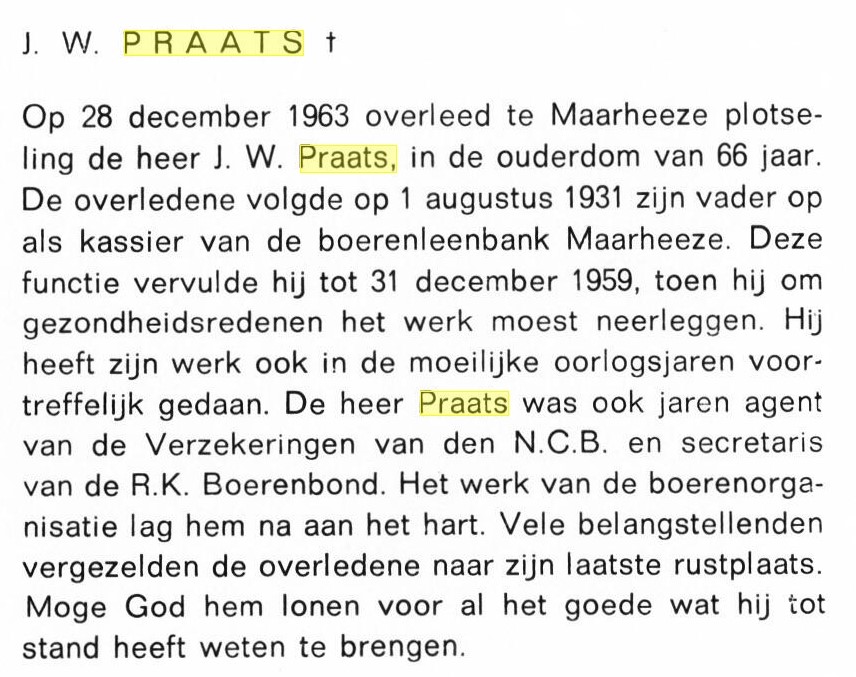 J. W. PRAATS †

Op 28 december 1963 overleed te Maarheeze plotseling de heer J. W. Praats, in de ouderdom van 66 jaar. De overledene volgde op 1 augustus 1931 zijn vader op als kassier van de boerenleenbank Maarheeze. Deze functie vervulde hij tot 31 december 1959, toen hij om gezondheidsredenen het werk moest neerleggen. Hij heeft zijn werk ook in de moeilijke oorlogsjaren voortreffelijk gedaan. De heer Praats was ook jaren agent van de Verzekeringen van den N.C.B. en secretaris van de R.K. Boerenbond. Het werk van de boerenorganisatie lag hem na aan het hart. Vele belangstellenden vergezelden de overledene naar zijn laatste rustplaats. Moge God hem lonen voor al het goede wat hij tot stand heeft weten te brengen.